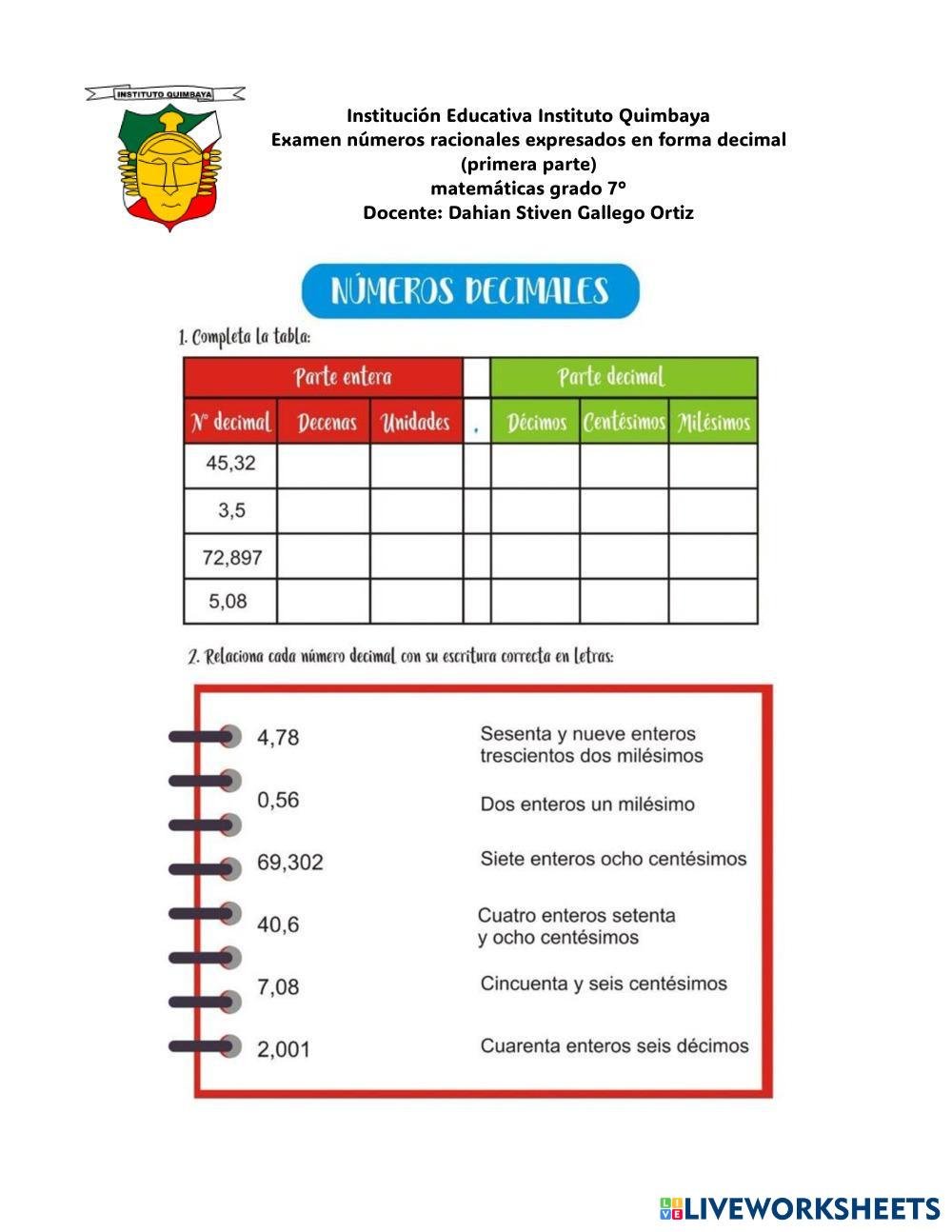 INSTITUTO QUIMBAYA

Institución Educativa Instituto Quimbaya
Examen números racionales expresados en forma decimal
(primera parte)
matemáticas grado 7º
Docente: Dahian Stiven Gallego Ortiz

NÚMEROS DECIMALES

1. Completa la tabla:

| Parte entera | | | | Parte decimal | | |
|---|---|---|---|---|---|---|
| Nº decimal | Decenas | Unidades | , | Décimos | Centésimos | Milésimos |
| 45,32 | | | | | | |
| 3,5 | | | | | | |
| 72,897 | | | | | | |
| 5,08 | | | | | | |

2. Relaciona cada número decimal con su escritura correcta en letras:

4,78
0,56
69,302
40,6
7,08
2,001

Sesenta y nueve enteros trescientos dos milésimos
Dos enteros un milésimo
Siete enteros ocho centésimos
Cuatro enteros setenta y ocho centésimos
Cincuenta y seis centésimos
Cuarenta enteros seis décimos

LIVEWORKSHEETS